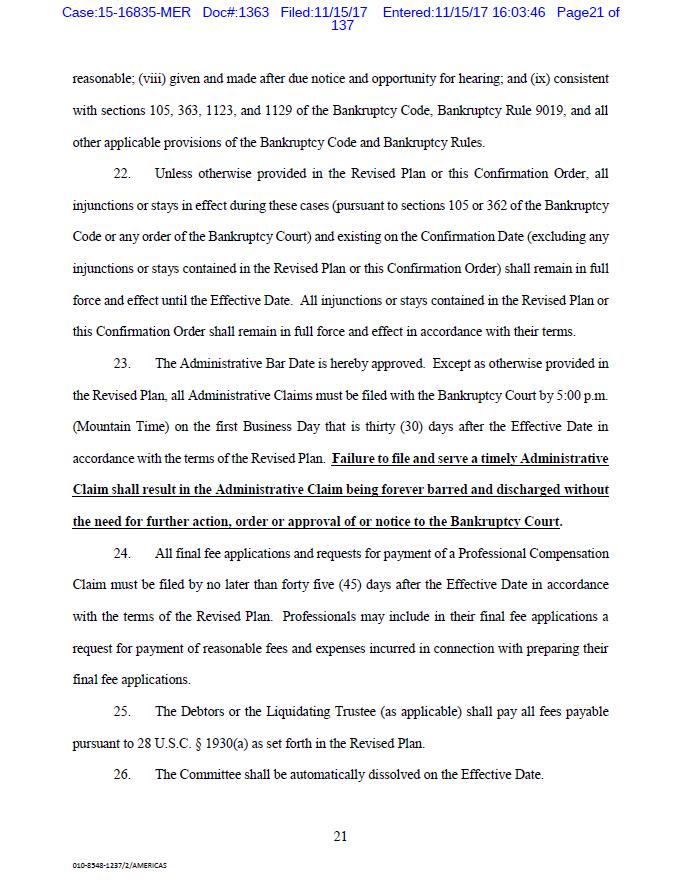 Case:15-16835-MER Doc#:1363 Filed:11/15/17 Entered:11/15/17 16:03:46 Page21 of 137

reasonable; (viii) given and made after due notice and opportunity for hearing; and (ix) consistent with sections 105, 363, 1123, and 1129 of the Bankruptcy Code, Bankruptcy Rule 9019, and all other applicable provisions of the Bankruptcy Code and Bankruptcy Rules.

22. Unless otherwise provided in the Revised Plan or this Confirmation Order, all injunctions or stays in effect during these cases (pursuant to sections 105 or 362 of the Bankruptcy Code or any order of the Bankruptcy Court) and existing on the Confirmation Date (excluding any injunctions or stays contained in the Revised Plan or this Confirmation Order) shall remain in full force and effect until the Effective Date. All injunctions or stays contained in the Revised Plan or this Confirmation Order shall remain in full force and effect in accordance with their terms.

23. The Administrative Bar Date is hereby approved. Except as otherwise provided in the Revised Plan, all Administrative Claims must be filed with the Bankruptcy Court by 5:00 p.m. (Mountain Time) on the first Business Day that is thirty (30) days after the Effective Date in accordance with the terms of the Revised Plan. Failure to file and serve a timely Administrative Claim shall result in the Administrative Claim being forever barred and discharged without the need for further action, order or approval of or notice to the Bankruptcy Court.

24. All final fee applications and requests for payment of a Professional Compensation Claim must be filed by no later than forty five (45) days after the Effective Date in accordance with the terms of the Revised Plan. Professionals may include in their final fee applications a request for payment of reasonable fees and expenses incurred in connection with preparing their final fee applications.

25. The Debtors or the Liquidating Trustee (as applicable) shall pay all fees payable pursuant to 28 U.S.C. § 1930(a) as set forth in the Revised Plan.

26. The Committee shall be automatically dissolved on the Effective Date.

21

010-8548-1237/2/AMERICAS